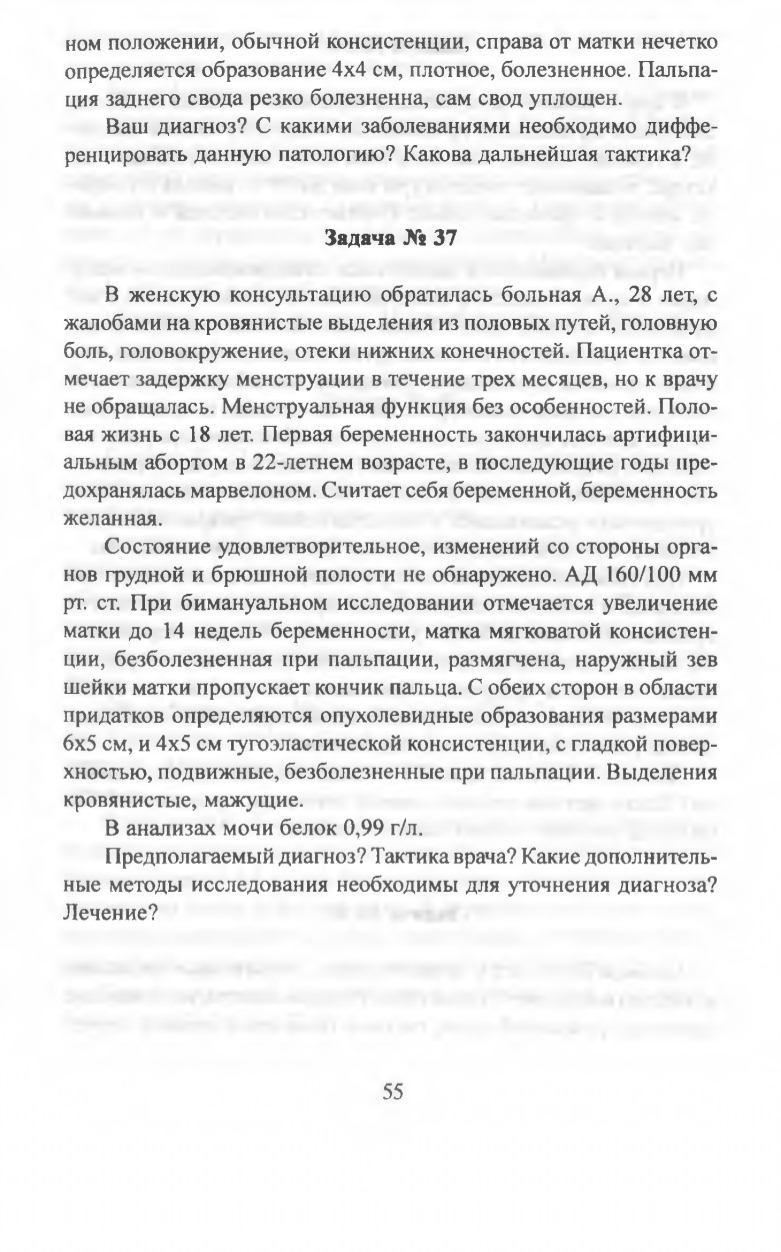 ном положении, обычной консистенции, справа от матки нечетко определяется образование 4х4 см, плотное, болезненное. Пальпация заднего свода резко болезненна, сам свод уплощен.

Ваш диагноз? С какими заболеваниями необходимо дифференцировать данную патологию? Какова дальнейшая тактика?

Задача № 37

В женскую консультацию обратилась больная А., 28 лет, с жалобами на кровянистые выделения из половых путей, головную боль, головокружение, отеки нижних конечностей. Пациентка отмечает задержку менструации в течение трех месяцев, но к врачу не обращалась. Менструальная функция без особенностей. Половая жизнь с 18 лет. Первая беременность закончилась артифициальным абортом в 22-летнем возрасте, в последующие годы предохранялась марвелоном. Считает себя беременной, беременность желанная.

Состояние удовлетворительное, изменений со стороны органов грудной и брюшной полости не обнаружено. АД 160/100 мм рт. ст. При бимануальном исследовании отмечается увеличение матки до 14 недель беременности, матка мягковатой консистенции, безболезненная при пальпации, размягчена, наружный зев шейки матки пропускает кончик пальца. С обеих сторон в области придатков определяются опухолевидные образования размерами 6х5 см, и 4х5 см тугоэластической консистенции, с гладкой поверхностью, подвижные, безболезненные при пальпации. Выделения кровянистые, мажущие.

В анализах мочи белок 0,99 г/л.

Предполагаемый диагноз? Тактика врача? Какие дополнительные методы исследования необходимы для уточнения диагноза? Лечение?

55